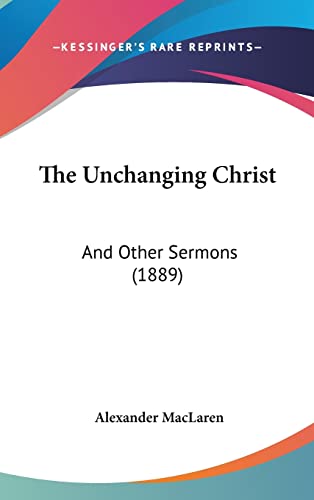 —KESSINGER'S RARE REPRINTS—

The Unchanging Christ

And Other Sermons (1889)

Alexander MacLaren